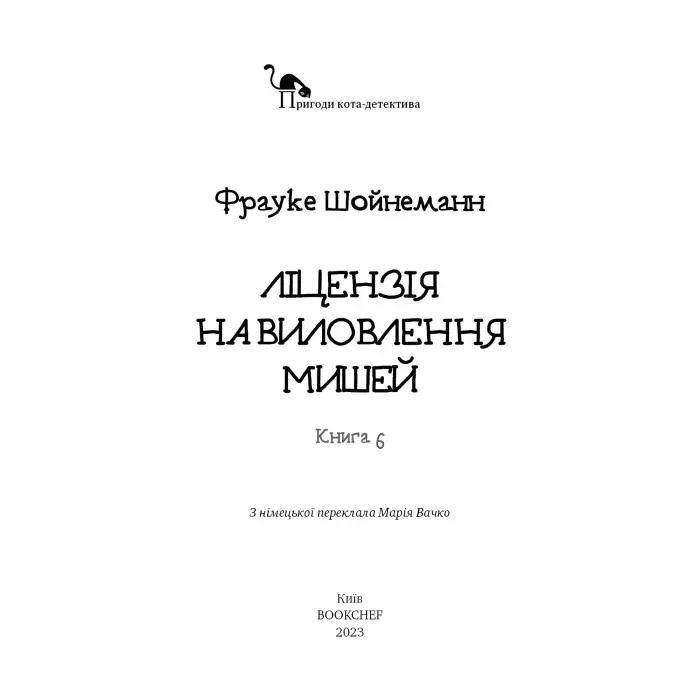 Пригоди кота-детектива

Фрауке Шойнеманн

ЛІЦЕНЗІЯ НА ВИЛОВЛЕННЯ МИШЕЙ

Книга 6

З німецької переклала Марія Вачко

Київ
BOOKCHEF
2023